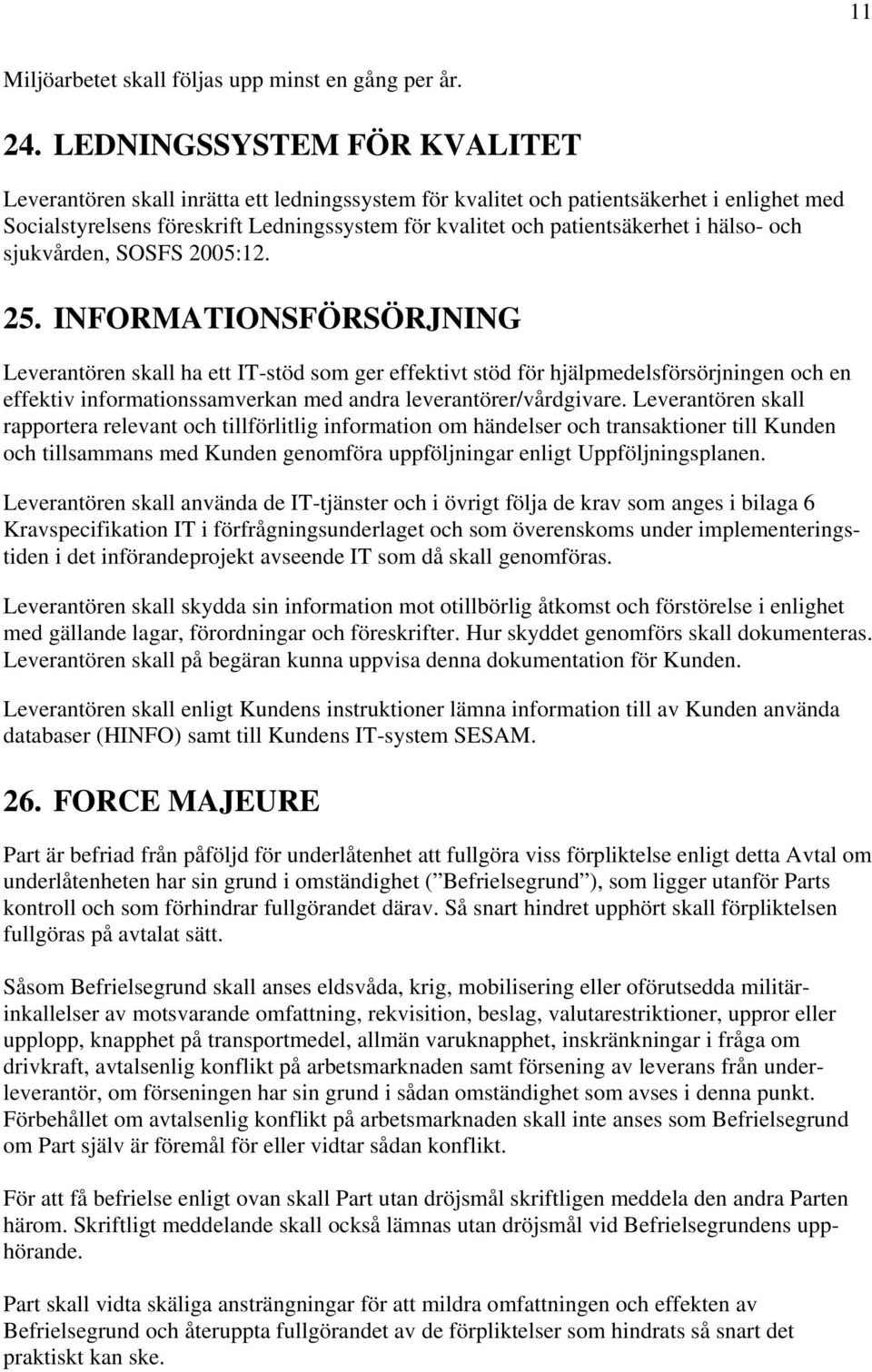 11

Miljöarbetet skall följas upp minst en gång per år.

24. LEDNINGSSYSTEM FÖR KVALITET

Leverantören skall inrätta ett ledningssystem för kvalitet och patientsäkerhet i enlighet med Socialstyrelsens föreskrift Ledningssystem för kvalitet och patientsäkerhet i hälso- och sjukvården, SOSFS 2005:12.

25. INFORMATIONSFÖRSÖRJNING

Leverantören skall ha ett IT-stöd som ger effektivt stöd för hjälpmedelsförsörjningen och en effektiv informationssamverkan med andra leverantörer/vårdgivare. Leverantören skall rapportera relevant och tillförlitlig information om händelser och transaktioner till Kunden och tillsammans med Kunden genomföra uppföljningar enligt Uppföljningsplanen.

Leverantören skall använda de IT-tjänster och i övrigt följa de krav som anges i bilaga 6 Kravspecifikation IT i förfrågningsunderlaget och som överenskoms under implementeringstiden i det införandeprojekt avseende IT som då skall genomföras.

Leverantören skall skydda sin information mot otillbörlig åtkomst och förstörelse i enlighet med gällande lagar, förordningar och föreskrifter. Hur skyddet genomförs skall dokumenteras. Leverantören skall på begäran kunna uppvisa denna dokumentation för Kunden.

Leverantören skall enligt Kundens instruktioner lämna information till av Kunden använda databaser (HINFO) samt till Kundens IT-system SESAM.

26. FORCE MAJEURE

Part är befriad från påföljd för underlåtenhet att fullgöra viss förpliktelse enligt detta Avtal om underlåtenheten har sin grund i omständighet (”Befrielsegrund”), som ligger utanför Parts kontroll och som förhindrar fullgörandet därav. Så snart hindret upphört skall förpliktelsen fullgöras på avtalat sätt.

Såsom Befrielsegrund skall anses eldsvåda, krig, mobilisering eller oförutsedda militärinkallelser av motsvarande omfattning, rekvisition, beslag, valutarestriktioner, uppror eller upplopp, knapphet på transportmedel, allmän varuknapphet, inskränkningar i fråga om drivkraft, avtalsenlig konflikt på arbetsmarknaden samt försening av leverans från underleverantör, om förseningen har sin grund i sådan omständighet som avses i denna punkt. Förbehållet om avtalsenlig konflikt på arbetsmarknaden skall inte anses som Befrielsegrund om Part själv är föremål för eller vidtar sådan konflikt.

För att få befrielse enligt ovan skall Part utan dröjsmål skriftligen meddela den andra Parten härom. Skriftligt meddelande skall också lämnas utan dröjsmål vid Befrielsegrundens upphörande.

Part skall vidta skäliga ansträngningar för att mildra omfattningen och effekten av Befrielsegrund och återuppta fullgörandet av de förpliktelser som hindrats så snart det praktiskt kan ske.